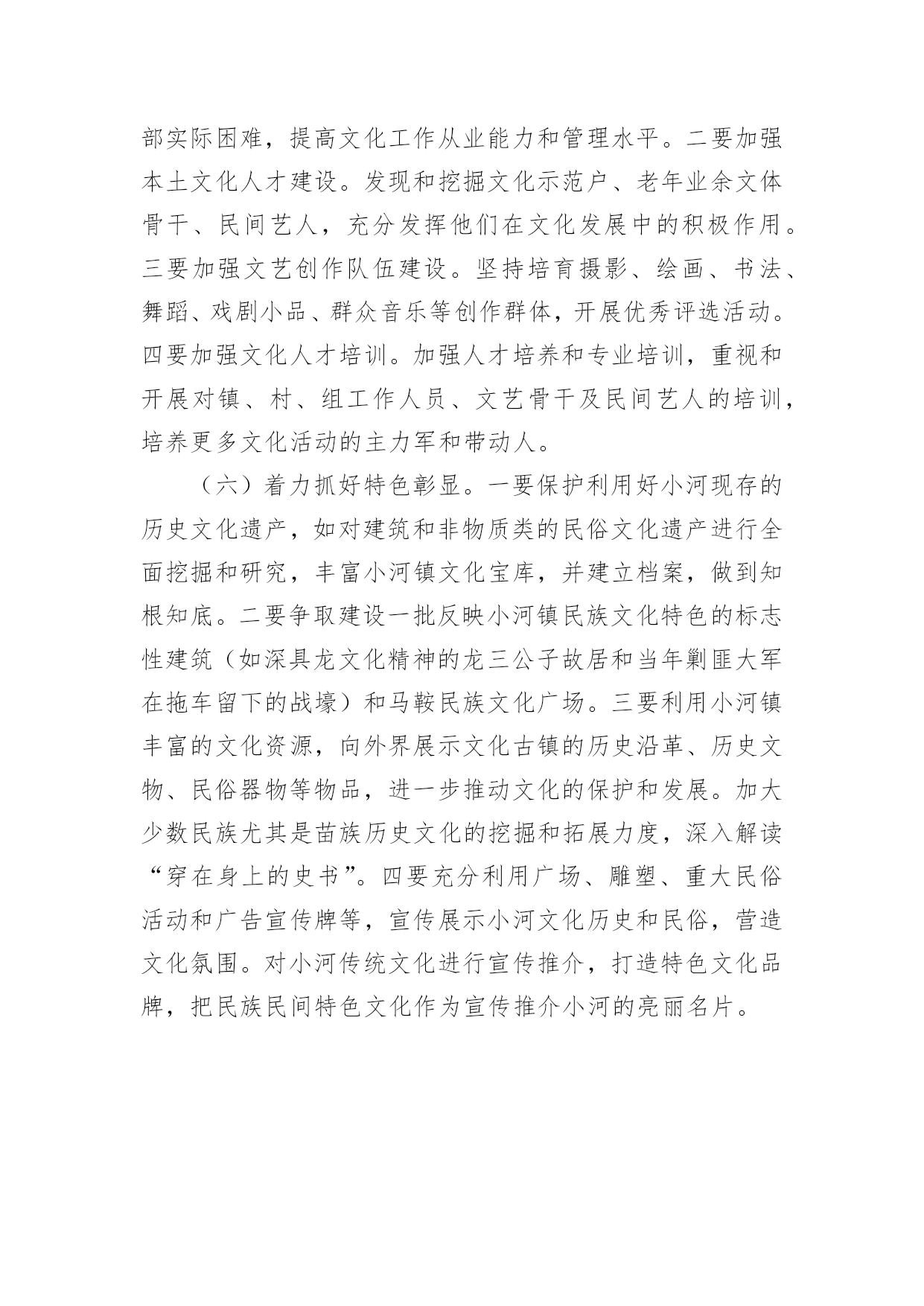 部实际困难，提高文化工作从业能力和管理水平。二要加强本土文化人才建设。发现和挖掘文化示范户、老年业余文体骨干、民间艺人，充分发挥他们在文化发展中的积极作用。三要加强文艺创作队伍建设。坚持培育摄影、绘画、书法、舞蹈、戏剧小品、群众音乐等创作群体，开展优秀评选活动。四要加强文化人才培训。加强人才培养和专业培训，重视和开展对镇、村、组工作人员、文艺骨干及民间艺人的培训，培养更多文化活动的主力军和带动人。

（六）着力抓好特色彰显。一要保护利用好小河现存的历史文化遗产，如对建筑和非物质类的民俗文化遗产进行全面挖掘和研究，丰富小河镇文化宝库，并建立档案，做到知根知底。二要争取建设一批反映小河镇民族文化特色的标志性建筑（如深具龙文化精神的龙三公子故居和当年剿匪大军在拖车留下的战壕）和马鞍民族文化广场。三要利用小河镇丰富的文化资源，向外界展示文化古镇的历史沿革、历史文物、民俗器物等物品，进一步推动文化的保护和发展。加大少数民族尤其是苗族历史文化的挖掘和拓展力度，深入解读“穿在身上的史书”。四要充分利用广场、雕塑、重大民俗活动和广告宣传牌等，宣传展示小河文化历史和民俗，营造文化氛围。对小河传统文化进行宣传推介，打造特色文化品牌，把民族民间特色文化作为宣传推介小河的亮丽名片。